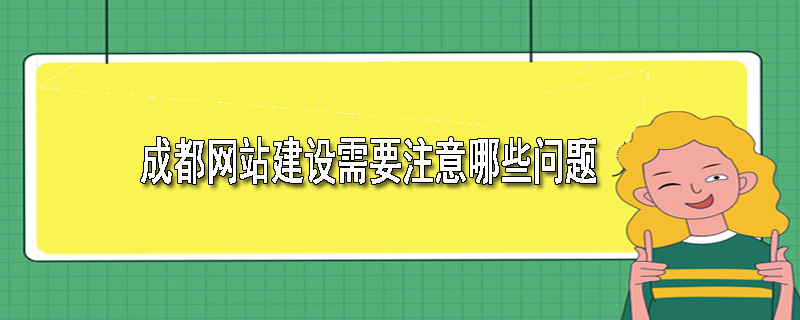 成都网站建设需要注意哪些问题